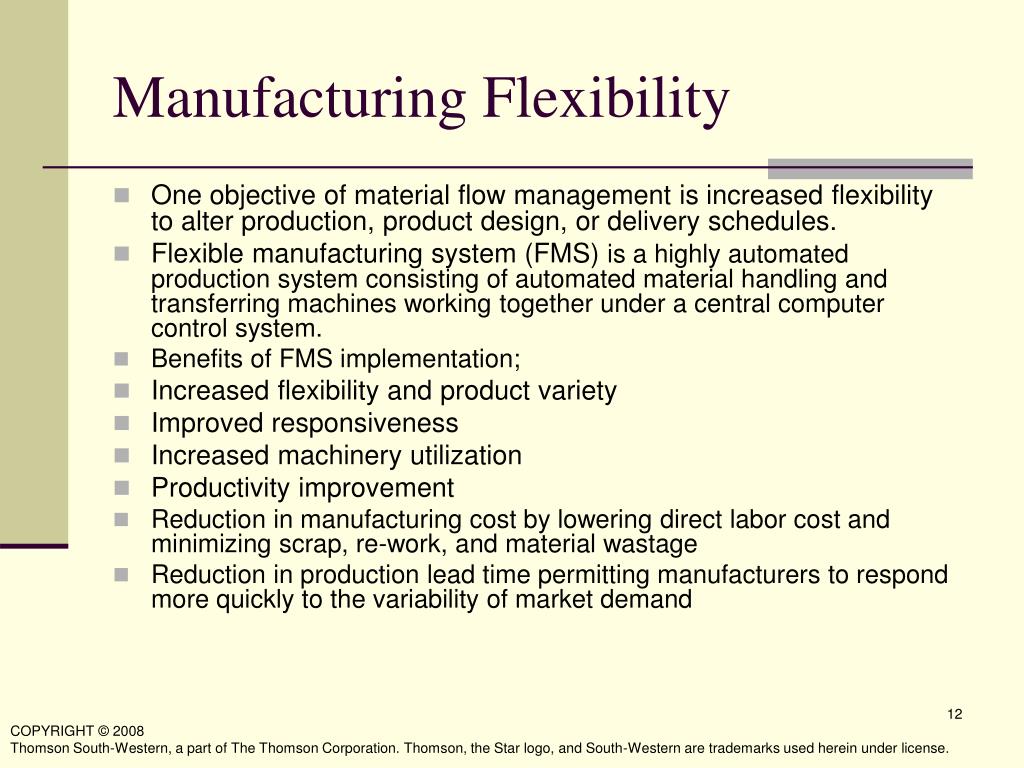 Manufacturing Flexibility

One objective of material flow management is increased flexibility to alter production, product design, or delivery schedules.

Flexible manufacturing system (FMS) is a highly automated production system consisting of automated material handling and transferring machines working together under a central computer control system.

Benefits of FMS implementation;

Increased flexibility and product variety

Improved responsiveness

Increased machinery utilization

Productivity improvement

Reduction in manufacturing cost by lowering direct labor cost and minimizing scrap, re-work, and material wastage

Reduction in production lead time permitting manufacturers to respond more quickly to the variability of market demand

12

COPYRIGHT © 2008
Thomson South-Western, a part of The Thomson Corporation. Thomson, the Star logo, and South-Western are trademarks used herein under license.